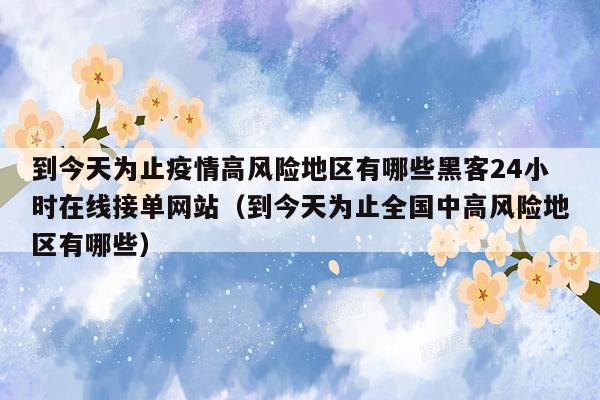 到今天为止疫情高风险地区有哪些黑客24小时在线接单网站（到今天为止全国中高风险地区有哪些）